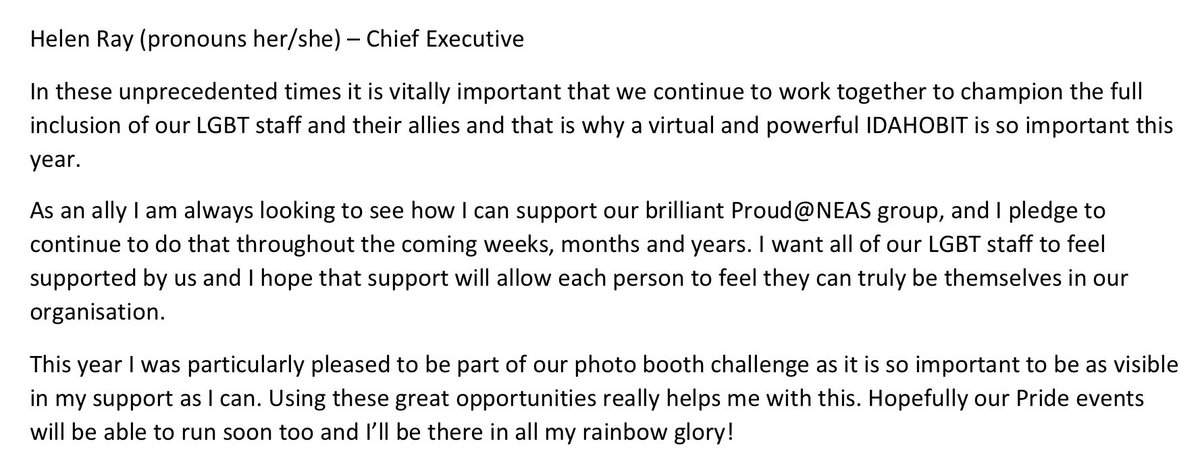 Helen Ray (pronouns her/she) – Chief Executive

In these unprecedented times it is vitally important that we continue to work together to champion the full inclusion of our LGBT staff and their allies and that is why a virtual and powerful IDAHOBIT is so important this year.

As an ally I am always looking to see how I can support our brilliant Proud@NEAS group, and I pledge to continue to do that throughout the coming weeks, months and years. I want all of our LGBT staff to feel supported by us and I hope that support will allow each person to feel they can truly be themselves in our organisation.

This year I was particularly pleased to be part of our photo booth challenge as it is so important to be as visible in my support as I can. Using these great opportunities really helps me with this. Hopefully our Pride events will be able to run soon too and I'll be there in all my rainbow glory!